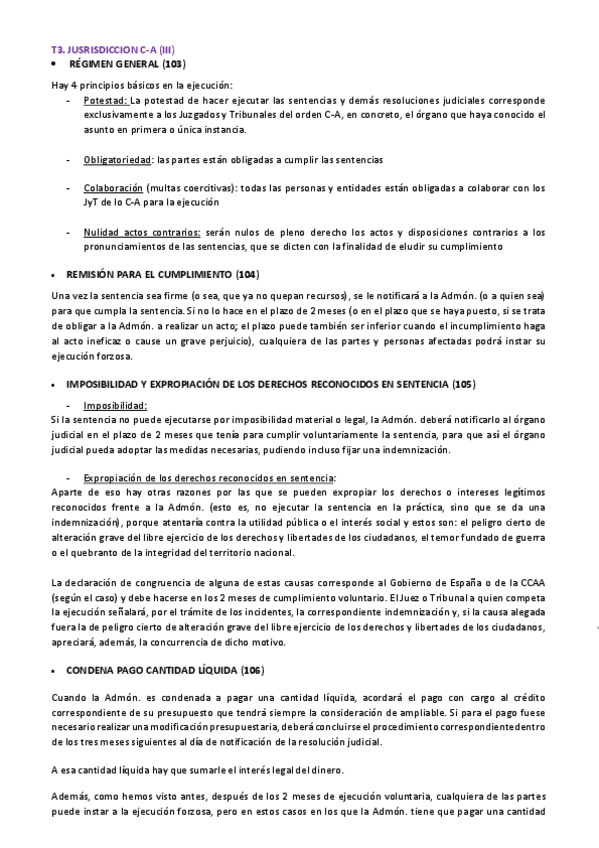 T3. JUSRISDICCION C-A (III)

• RÉGIMEN GENERAL (103)

Hay 4 principios básicos en la ejecución:

- Potestad: La potestad de hacer ejecutar las sentencias y demás resoluciones judiciales corresponde exclusivamente a los Juzgados y Tribunales del orden C-A, en concreto, el órgano que haya conocido el asunto en primera o única instancia.

- Obligatoriedad: las partes están obligadas a cumplir las sentencias

- Colaboración (multas coercitivas): todas las personas y entidades están obligadas a colaborar con los JyT de lo C-A para la ejecución

- Nulidad actos contrarios: serán nulos de pleno derecho los actos y disposiciones contrarios a los pronunciamientos de las sentencias, que se dicten con la finalidad de eludir su cumplimiento

• REMISIÓN PARA EL CUMPLIMIENTO (104)

Una vez la sentencia sea firme (o sea, que ya no quepan recursos), se le notificará a la Admón. (o a quien sea) para que cumpla la sentencia. Si no lo hace en el plazo de 2 meses (o en el plazo que se haya puesto, si se trata de obligar a la Admón. a realizar un acto; el plazo puede también ser inferior cuando el incumplimiento haga al acto ineficaz o cause un grave perjuicio), cualquiera de las partes y personas afectadas podrá instar su ejecución forzosa.

• IMPOSIBILIDAD Y EXPROPIACIÓN DE LOS DERECHOS RECONOCIDOS EN SENTENCIA (105)

- Imposibilidad:

Si la sentencia no puede ejecutarse por imposibilidad material o legal, la Admón. deberá notificarlo al órgano judicial en el plazo de 2 meses que tenía para cumplir voluntariamente la sentencia, para que así el órgano judicial pueda adoptar las medidas necesarias, pudiendo incluso fijar una indemnización.

- Expropiación de los derechos reconocidos en sentencia:

Aparte de eso hay otras razones por las que se pueden expropiar los derechos o intereses legítimos reconocidos frente a la Admón. (esto es, no ejecutar la sentencia en la práctica, sino que se da una indemnización), porque atentaría contra la utilidad pública o el interés social y estos son: el peligro cierto de alteración grave del libre ejercicio de los derechos y libertades de los ciudadanos, el temor fundado de guerra o el quebranto de la integridad del territorio nacional.

La declaración de congruencia de alguna de estas causas corresponde al Gobierno de España o de la CCAA (según el caso) y debe hacerse en los 2 meses de cumplimiento voluntario. El Juez o Tribunal a quien competa la ejecución señalará, por el trámite de los incidentes, la correspondiente indemnización y, si la causa alegada fuera la de peligro cierto de alteración grave del libre ejercicio de los derechos y libertades de los ciudadanos, apreciará, además, la concurrencia de dicho motivo.

• CONDENA PAGO CANTIDAD LÍQUIDA (106)

Cuando la Admón. es condenada a pagar una cantidad líquida, acordará el pago con cargo al crédito correspondiente de su presupuesto que tendrá siempre la consideración de ampliable. Si para el pago fuese necesario realizar una modificación presupuestaria, deberá concluirse el procedimiento correspondiente dentro de los tres meses siguientes al día de notificación de la resolución judicial.

A esa cantidad líquida hay que sumarle el interés legal del dinero.

Además, como hemos visto antes, después de los 2 meses de ejecución voluntaria, cualquiera de las partes puede instar a la ejecución forzosa, pero en estos casos en los que la Admón. tiene que pagar una cantidad